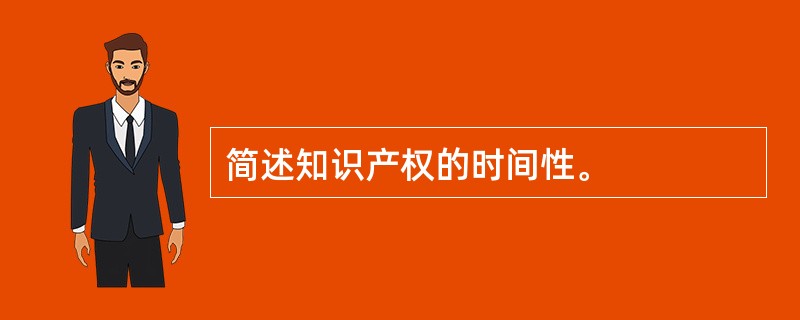 简述知识产权的时间性。